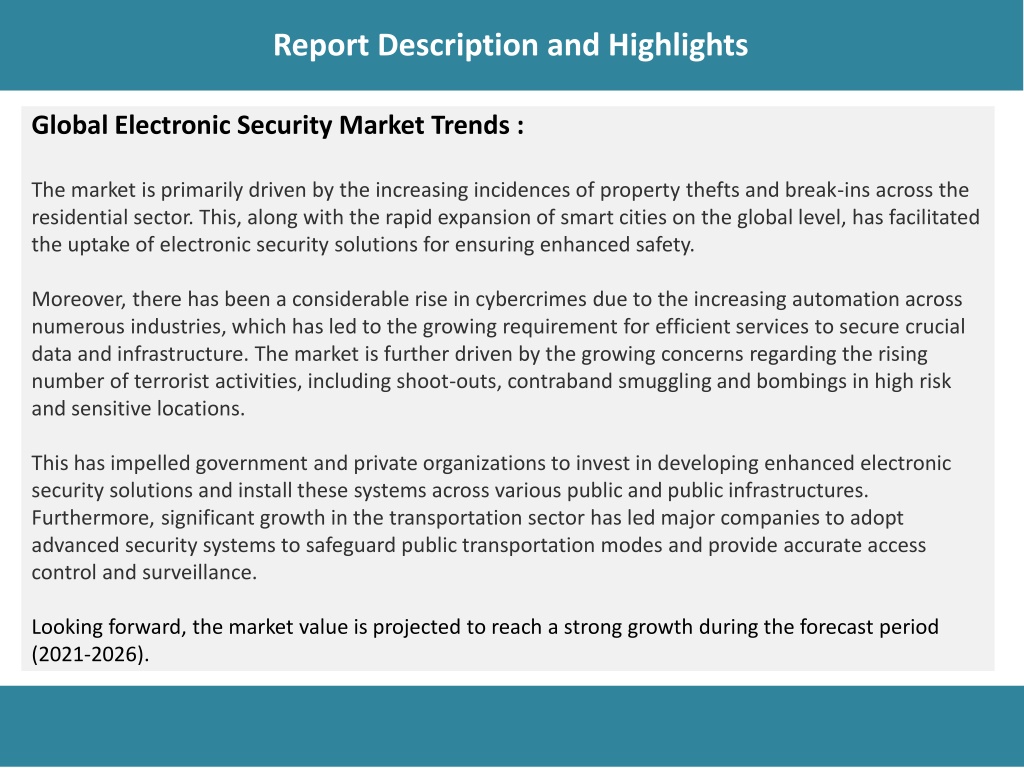 Report Description and Highlights

Global Electronic Security Market Trends :

The market is primarily driven by the increasing incidences of property thefts and break-ins across the residential sector. This, along with the rapid expansion of smart cities on the global level, has facilitated the uptake of electronic security solutions for ensuring enhanced safety.

Moreover, there has been a considerable rise in cybercrimes due to the increasing automation across numerous industries, which has led to the growing requirement for efficient services to secure crucial data and infrastructure. The market is further driven by the growing concerns regarding the rising number of terrorist activities, including shoot-outs, contraband smuggling and bombings in high risk and sensitive locations.

This has impelled government and private organizations to invest in developing enhanced electronic security solutions and install these systems across various public and public infrastructures. Furthermore, significant growth in the transportation sector has led major companies to adopt advanced security systems to safeguard public transportation modes and provide accurate access control and surveillance.

Looking forward, the market value is projected to reach a strong growth during the forecast period (2021-2026).